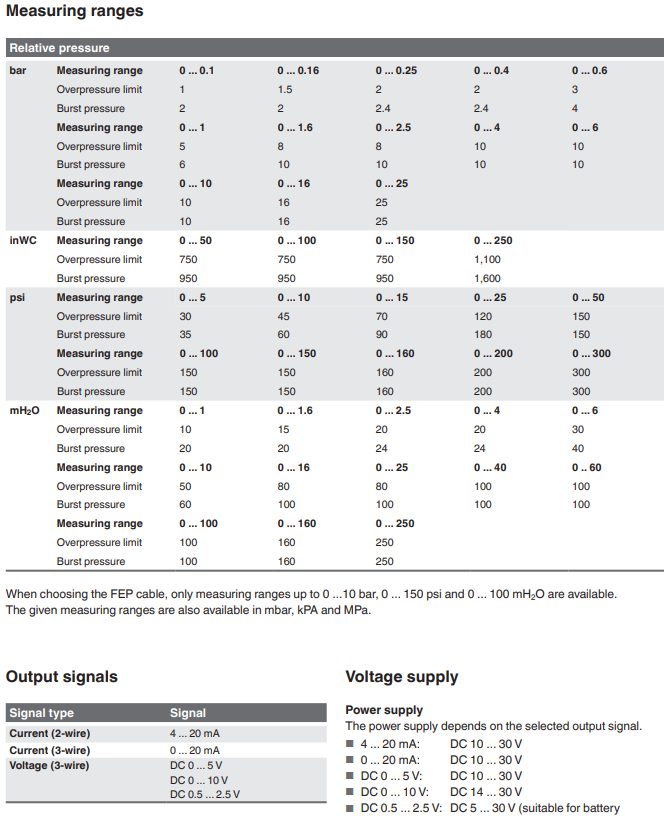 Measuring ranges

| Relative pressure | | | | | | |
|---|---|---|---|---|---|---|
| bar | Measuring range | 0 ... 0.1 | 0 ... 0.16 | 0 ... 0.25 | 0 ... 0.4 | 0 ... 0.6 |
| | Overpressure limit | 1 | 1.5 | 2 | 2 | 3 |
| | Burst pressure | 2 | 2 | 2.4 | 2.4 | 4 |
| | Measuring range | 0 ... 1 | 0 ... 1.6 | 0 ... 2.5 | 0 ... 4 | 0 ... 6 |
| | Overpressure limit | 5 | 8 | 8 | 10 | 10 |
| | Burst pressure | 6 | 10 | 10 | 10 | 10 |
| | Measuring range | 0 ... 10 | 0 ... 16 | 0 ... 25 | | |
| | Overpressure limit | 10 | 16 | 25 | | |
| | Burst pressure | 10 | 16 | 25 | | |
| inWC | Measuring range | 0 ... 50 | 0 ... 100 | 0 ... 150 | 0 ... 250 | |
| | Overpressure limit | 750 | 750 | 750 | 1,100 | |
| | Burst pressure | 950 | 950 | 950 | 1,600 | |
| psi | Measuring range | 0 ... 5 | 0 ... 10 | 0 ... 15 | 0 ... 25 | 0 ... 50 |
| | Overpressure limit | 30 | 45 | 70 | 120 | 150 |
| | Burst pressure | 35 | 60 | 90 | 180 | 150 |
| | Measuring range | 0 ... 100 | 0 ... 150 | 0 ... 160 | 0 ... 200 | 0 ... 300 |
| | Overpressure limit | 150 | 150 | 160 | 200 | 300 |
| | Burst pressure | 150 | 150 | 160 | 200 | 300 |
| $mH_2O$ | Measuring range | 0 ... 1 | 0 ... 1.6 | 0 ... 2.5 | 0 ... 4 | 0 ... 6 |
| | Overpressure limit | 10 | 15 | 20 | 20 | 30 |
| | Burst pressure | 20 | 20 | 24 | 24 | 40 |
| | Measuring range | 0 ... 10 | 0 ... 16 | 0 ... 25 | 0 ... 40 | 0 .. 60 |
| | Overpressure limit | 50 | 80 | 80 | 100 | 100 |
| | Burst pressure | 60 | 100 | 100 | 100 | 100 |
| | Measuring range | 0 ... 100 | 0 ... 160 | 0 ... 250 | | |
| | Overpressure limit | 100 | 160 | 250 | | |
| | Burst pressure | 100 | 160 | 250 | | |

When choosing the FEP cable, only measuring ranges up to 0 ...10 bar, 0 ... 150 psi and 0 ... 100 $mH_2O$ are available.
The given measuring ranges are also available in mbar, kPA and MPa.

Output signals

| Signal type | Signal |
|---|---|
| Current (2-wire) | 4 ... 20 mA |
| Current (3-wire) | 0 ... 20 mA |
| Voltage (3-wire) | DC 0 ... 5 V<br>DC 0 ... 10 V<br>DC 0.5 ... 2.5 V |

Voltage supply

Power supply
The power supply depends on the selected output signal.
■ 4 ... 20 mA: DC 10 ... 30 V
■ 0 ... 20 mA: DC 10 ... 30 V
■ DC 0 ... 5 V: DC 10 ... 30 V
■ DC 0 ... 10 V: DC 14 ... 30 V
■ DC 0.5 ... 2.5 V: DC 5 ... 30 V (suitable for battery